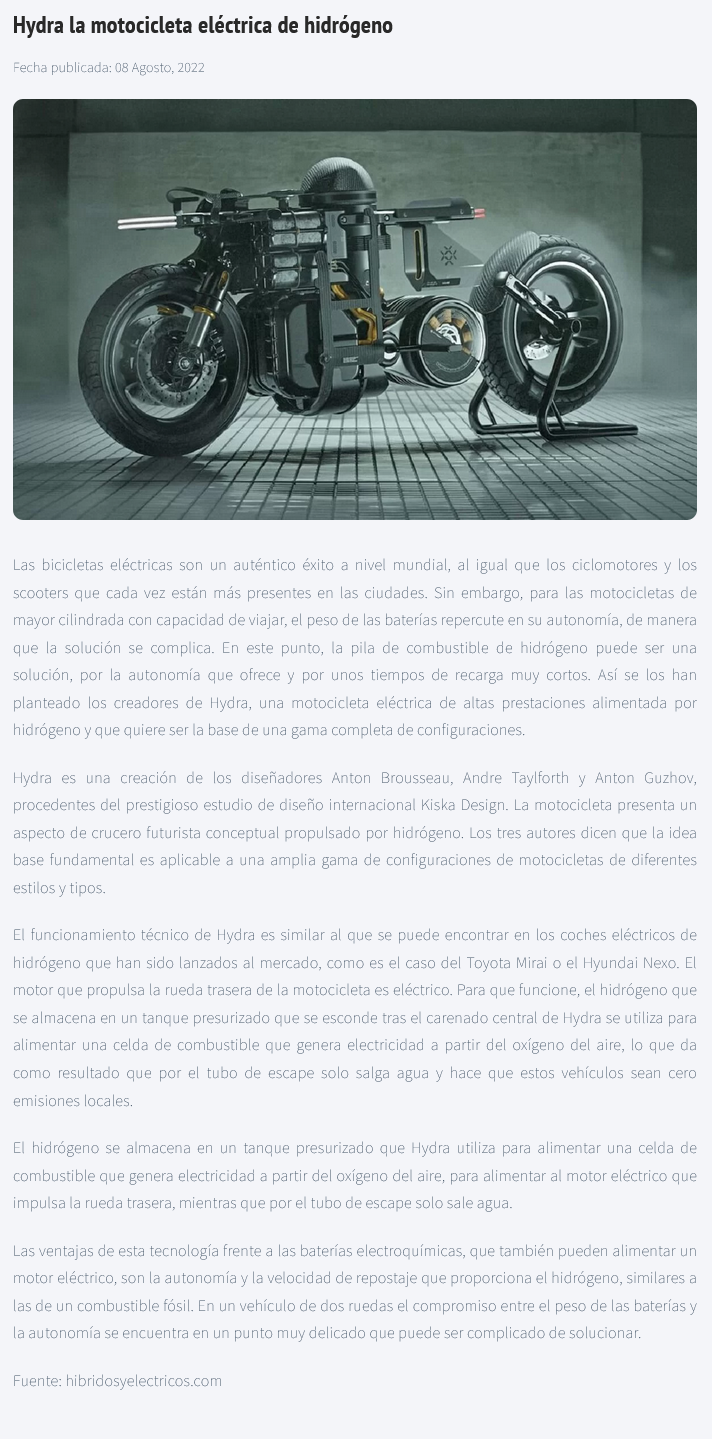 Hydra la motocicleta eléctrica de hidrógeno

Fecha publicada: 08 Agosto, 2022

Las bicicletas eléctricas son un auténtico éxito a nivel mundial, al igual que los ciclomotores y los scooters que cada vez están más presentes en las ciudades. Sin embargo, para las motocicletas de mayor cilindrada con capacidad de viajar, el peso de las baterías repercute en su autonomía, de manera que la solución se complica. En este punto, la pila de combustible de hidrógeno puede ser una solución, por la autonomía que ofrece y por unos tiempos de recarga muy cortos. Así se los han planteado los creadores de Hydra, una motocicleta eléctrica de altas prestaciones alimentada por hidrógeno y que quiere ser la base de una gama completa de configuraciones.

Hydra es una creación de los diseñadores Anton Brousseau, Andre Taylforth y Anton Guzhov, procedentes del prestigioso estudio de diseño internacional Kiska Design. La motocicleta presenta un aspecto de crucero futurista conceptual propulsado por hidrógeno. Los tres autores dicen que la idea base fundamental es aplicable a una amplia gama de configuraciones de motocicletas de diferentes estilos y tipos.

El funcionamiento técnico de Hydra es similar al que se puede encontrar en los coches eléctricos de hidrógeno que han sido lanzados al mercado, como es el caso del Toyota Mirai o el Hyundai Nexo. El motor que propulsa la rueda trasera de la motocicleta es eléctrico. Para que funcione, el hidrógeno que se almacena en un tanque presurizado que se esconde tras el carenado central de Hydra se utiliza para alimentar una celda de combustible que genera electricidad a partir del oxígeno del aire, lo que da como resultado que por el tubo de escape solo salga agua y hace que estos vehículos sean cero emisiones locales.

El hidrógeno se almacena en un tanque presurizado que Hydra utiliza para alimentar una celda de combustible que genera electricidad a partir del oxígeno del aire, para alimentar al motor eléctrico que impulsa la rueda trasera, mientras que por el tubo de escape solo sale agua.

Las ventajas de esta tecnología frente a las baterías electroquímicas, que también pueden alimentar un motor eléctrico, son la autonomía y la velocidad de repostaje que proporciona el hidrógeno, similares a las de un combustible fósil. En un vehículo de dos ruedas el compromiso entre el peso de las baterías y la autonomía se encuentra en un punto muy delicado que puede ser complicado de solucionar.

Fuente: hibridosyelectricos.com